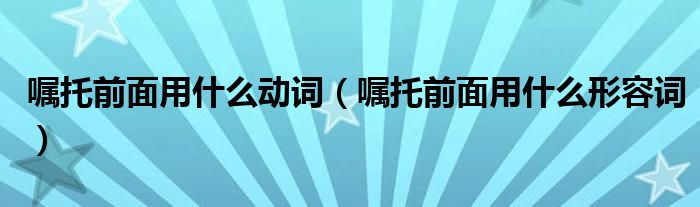 嘱托前面用什么动词（嘱托前面用什么形容词）